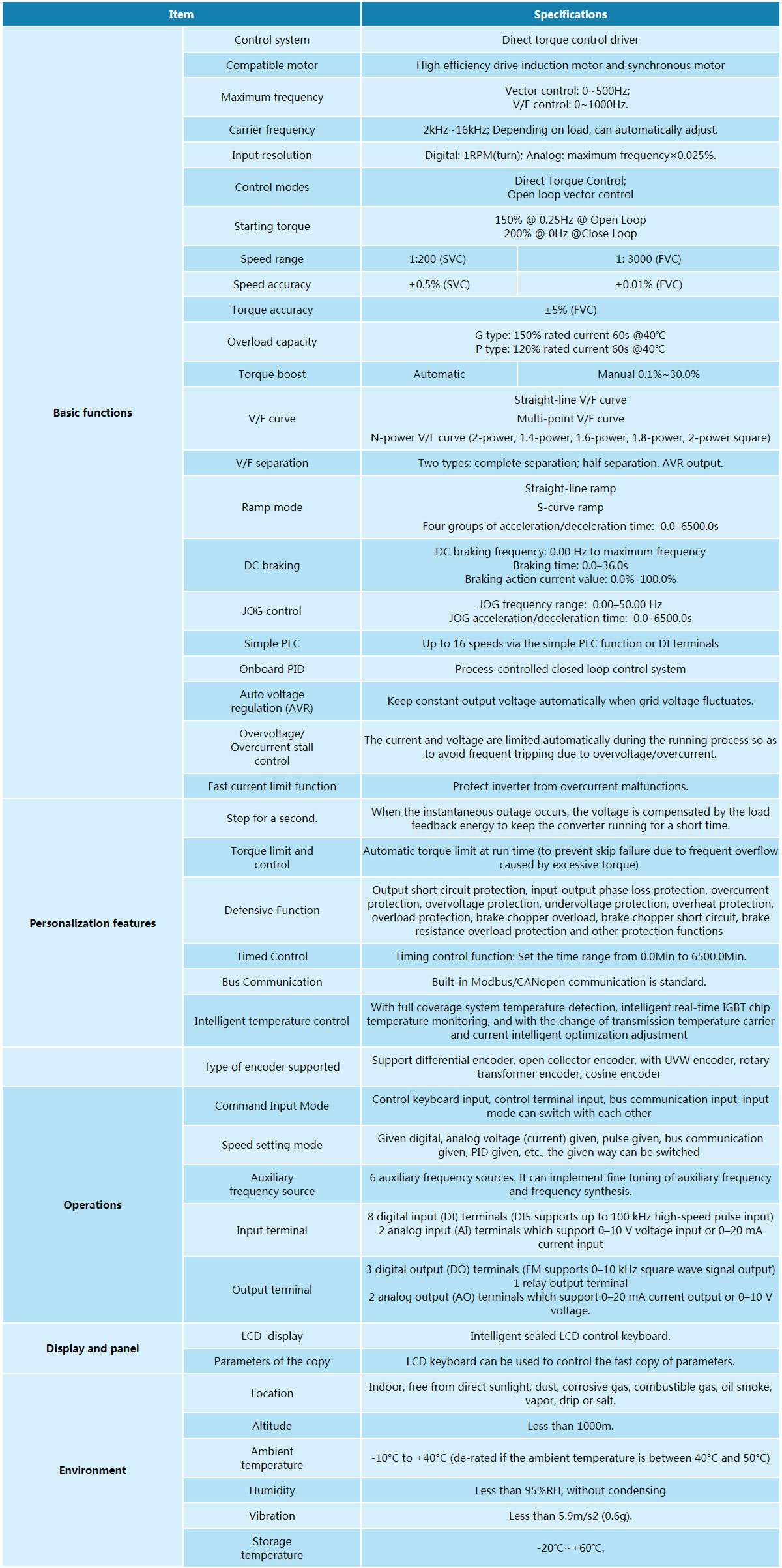 | Item | | Specifications | |
|---|---|---|---|
| Basic functions | Control system | Direct torque control driver | |
| | Compatible motor | High efficiency drive induction motor and synchronous motor | |
| | Maximum frequency | Vector control: 0~500Hz; V/F control: 0~1000Hz. | |
| | Carrier frequency | 2kHz~16kHz; Depending on load, can automatically adjust. | |
| | Input resolution | Digital: 1RPM(turn); Analog: maximum frequency×0.025%. | |
| | Control modes | Direct Torque Control; Open loop vector control | |
| | Starting torque | 150% @ 0.25Hz @ Open Loop 200% @ 0Hz @Close Loop | |
| | Speed range | 1:200 (SVC) | 1: 3000 (FVC) |
| | Speed accuracy | ±0.5% (SVC) | ±0.01% (FVC) |
| | Torque accuracy | ±5% (FVC) | |
| | Overload capacity | G type: 150% rated current 60s @40°C P type: 120% rated current 60s @40°C | |
| | Torque boost | Automatic | Manual 0.1%~30.0% |
| | V/F curve | Straight-line V/F curve Multi-point V/F curve N-power V/F curve (2-power, 1.4-power, 1.6-power, 1.8-power, 2-power square) | |
| | V/F separation | Two types: complete separation; half separation. AVR output. | |
| | Ramp mode | Straight-line ramp S-curve ramp Four groups of acceleration/deceleration time: 0.0–6500.0s | |
| | DC braking | DC braking frequency: 0.00 Hz to maximum frequency Braking time: 0.0–36.0s Braking action current value: 0.0%–100.0% | |
| | JOG control | JOG frequency range: 0.00–50.00 Hz JOG acceleration/deceleration time: 0.0–6500.0s | |
| | Simple PLC | Up to 16 speeds via the simple PLC function or DI terminals | |
| | Onboard PID | Process-controlled closed loop control system | |
| | Auto voltage regulation (AVR) | Keep constant output voltage automatically when grid voltage fluctuates. | |
| | Overvoltage/ Overcurrent stall control | The current and voltage are limited automatically during the running process so as to avoid frequent tripping due to overvoltage/overcurrent. | |
| | Fast current limit function | Protect inverter from overcurrent malfunctions. | |
| Personalization features | Stop for a second. | When the instantaneous outage occurs, the voltage is compensated by the load feedback energy to keep the converter running for a short time. | |
| | Torque limit and control | Automatic torque limit at run time (to prevent skip failure due to frequent overflow caused by excessive torque) | |
| | Defensive Function | Output short circuit protection, input-output phase loss protection, overcurrent protection, overvoltage protection, undervoltage protection, overheat protection, overload protection, brake chopper overload, brake chopper short circuit, brake resistance overload protection and other protection functions | |
| | Timed Control | Timing control function: Set the time range from 0.0Min to 6500.0Min. | |
| | Bus Communication | Built-in Modbus/CANopen communication is standard. | |
| | Intelligent temperature control | With full coverage system temperature detection, intelligent real-time IGBT chip temperature monitoring, and with the change of transmission temperature carrier and current intelligent optimization adjustment | |
| | Type of encoder supported | Support differential encoder, open collector encoder, with UVW encoder, rotary transformer encoder, cosine encoder | |
| Operations | Command Input Mode | Control keyboard input, control terminal input, bus communication input, input mode can switch with each other | |
| | Speed setting mode | Given digital, analog voltage (current) given, pulse given, bus communication given, PID given, etc., the given way can be switched | |
| | Auxiliary frequency source | 6 auxiliary frequency sources. It can implement fine tuning of auxiliary frequency and frequency synthesis. | |
| | Input terminal | 8 digital input (DI) terminals (DI5 supports up to 100 kHz high-speed pulse input) 2 analog input (AI) terminals which support 0–10 V voltage input or 0–20 mA current input | |
| | Output terminal | 3 digital output (DO) terminals (FM supports 0–10 kHz square wave signal output) 1 relay output terminal 2 analog output (AO) terminals which support 0–20 mA current output or 0–10 V voltage. | |
| Display and panel | LCD display | Intelligent sealed LCD control keyboard. | |
| | Parameters of the copy | LCD keyboard can be used to control the fast copy of parameters. | |
| Environment | Location | Indoor, free from direct sunlight, dust, corrosive gas, combustible gas, oil smoke, vapor, drip or salt. | |
| | Altitude | Less than 1000m. | |
| | Ambient temperature | -10°C to +40°C (de-rated if the ambient temperature is between 40°C and 50°C) | |
| | Humidity | Less than 95%RH, without condensing | |
| | Vibration | Less than 5.9m/s2 (0.6g). | |
| | Storage temperature | -20℃~+60℃. | |